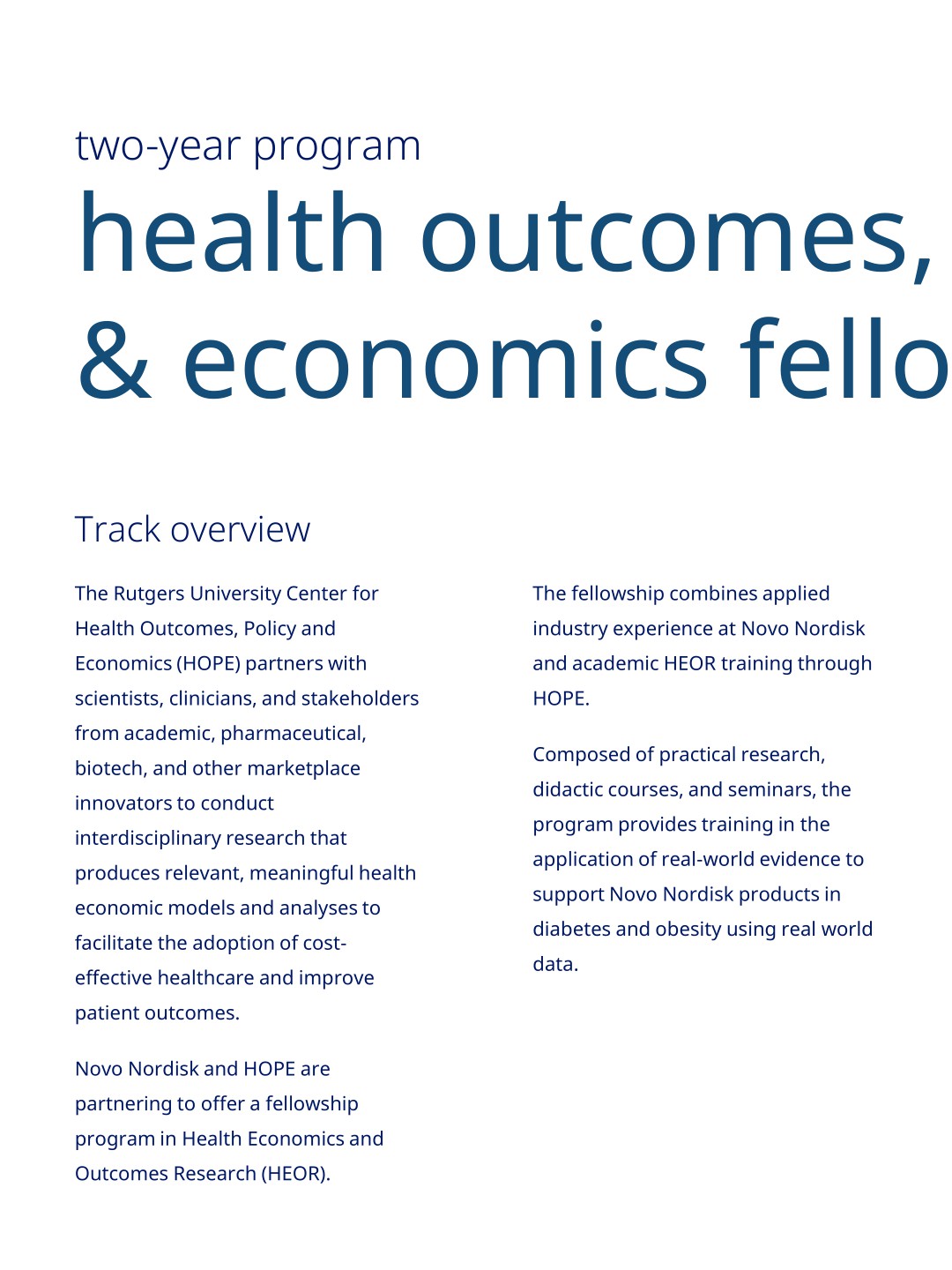 two-year program

health outcomes,

& economics fello

Track overview

The Rutgers University Center for Health Outcomes, Policy and Economics (HOPE) partners with scientists, clinicians, and stakeholders from academic, pharmaceutical, biotech, and other marketplace innovators to conduct interdisciplinary research that produces relevant, meaningful health economic models and analyses to facilitate the adoption of cost-effective healthcare and improve patient outcomes.

Novo Nordisk and HOPE are partnering to offer a fellowship program in Health Economics and Outcomes Research (HEOR).

The fellowship combines applied industry experience at Novo Nordisk and academic HEOR training through HOPE.

Composed of practical research, didactic courses, and seminars, the program provides training in the application of real-world evidence to support Novo Nordisk products in diabetes and obesity using real world data.